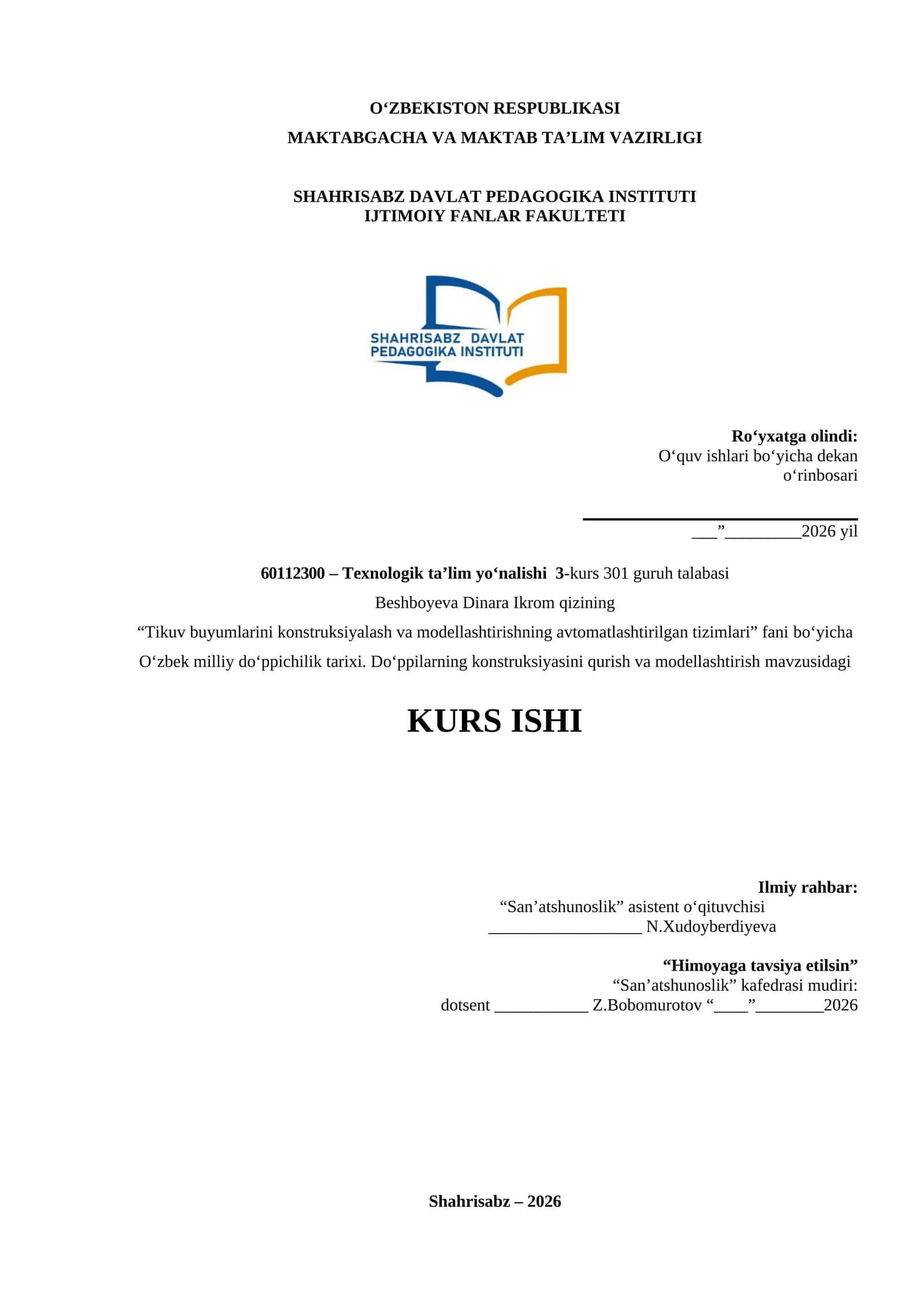 O‘ZBEKISTON RESPUBLIKASI
MAKTABGACHA VA MAKTAB TA’LIM VAZIRLIGI

SHAHRISABZ DAVLAT PEDAGOGIKA INSTITUTI
IJTIMOIY FANLAR FAKULTETI

SHAHRISABZ DAVLAT
PEDAGOGIKA INSTITUTI

Ro‘yxatga olindi:
O‘quv ishlari bo‘yicha dekan o‘rinbosari

___”_________2026 yil

60112300 – Texnologik ta’lim yo‘nalishi 3-kurs 301 guruh talabasi
Beshboyeva Dinara Ikrom qizining
“Tikuv buyumlarini konstruksiyalash va modellashtirishning avtomatlashtirilgan tizimlari” fani bo‘yicha
O‘zbek milliy do‘ppichilik tarixi. Do‘ppilarning konstruksiyasini qurish va modellashtirish mavzusidagi

KURS ISHI

Ilmiy rahbar:
“San’atshunoslik” asistent o‘qituvchisi
__________________ N.Xudoyberdiyeva

“Himoyaga tavsiya etilsin”
“San’atshunoslik” kafedrasi mudiri:
dotsent ___________ Z.Bobomurotov “____”________2026

Shahrisabz – 2026